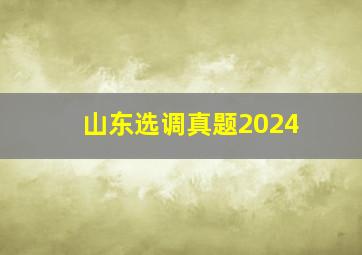 山东选调真题2024